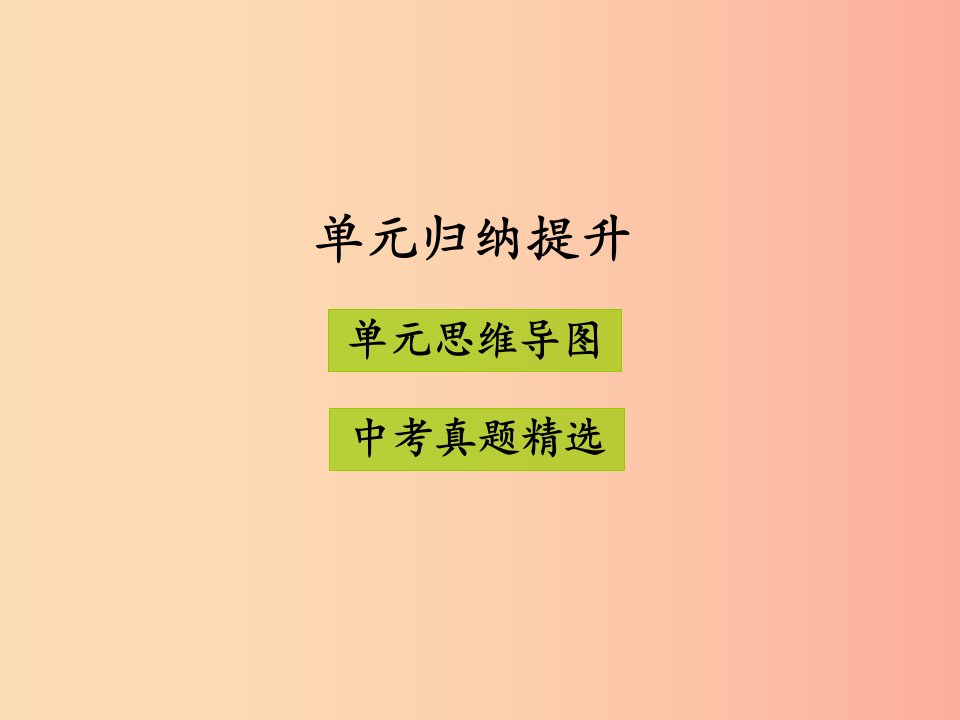 单元归纳提升

单元思维导图

中考真题精选